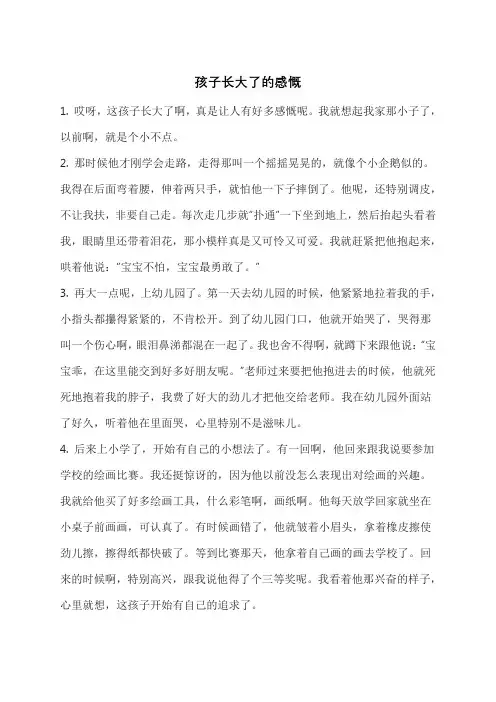 孩子长大了的感慨

1. 哎呀，这孩子长大了啊，真是让人有好多感慨呢。我就想起我家那小子了，以前啊，就是个小不点。

2. 那时候他才刚学会走路，走得那叫一个摇摇晃晃的，就像个小企鹅似的。我得在后面弯着腰，伸着两只手，就怕他一下子摔倒了。他呢，还特别调皮，不让我扶，非要自己走。每次走几步就“扑通”一下坐到地上，然后抬起头看着我，眼睛里还带着泪花，那小模样真是又可怜又可爱。我就赶紧把他抱起来，哄着他说：“宝宝不怕，宝宝最勇敢了。”

3. 再大一点呢，上幼儿园了。第一天去幼儿园的时候，他紧紧地拉着我的手，小指头都攥得紧紧的，不肯松开。到了幼儿园门口，他就开始哭了，哭得那叫一个伤心啊，眼泪鼻涕都混在一起了。我也舍不得啊，就蹲下来跟他说：“宝宝乖，在这里能交到好多好朋友呢。”老师过来要把他抱进去的时候，他就死死地抱着我的脖子，我费了好大的劲儿才把他交给老师。我在幼儿园外面站了好久，听着他在里面哭，心里特别不是滋味儿。

4. 后来上小学了，开始有自己的小想法了。有一回啊，他回来跟我说要参加学校的绘画比赛。我还挺惊讶的，因为他以前没怎么表现出对绘画的兴趣。我就给他买了好多绘画工具，什么彩笔啊，画纸啊。他每天放学回家就坐在小桌子前画画，可认真了。有时候画错了，他就皱着小眉头，拿着橡皮擦使劲儿擦，擦得纸都快破了。等到比赛那天，他拿着自己画的画去学校了。回来的时候啊，特别高兴，跟我说他得了个三等奖呢。我看着他那兴奋的样子，心里就想，这孩子开始有自己的追求了。